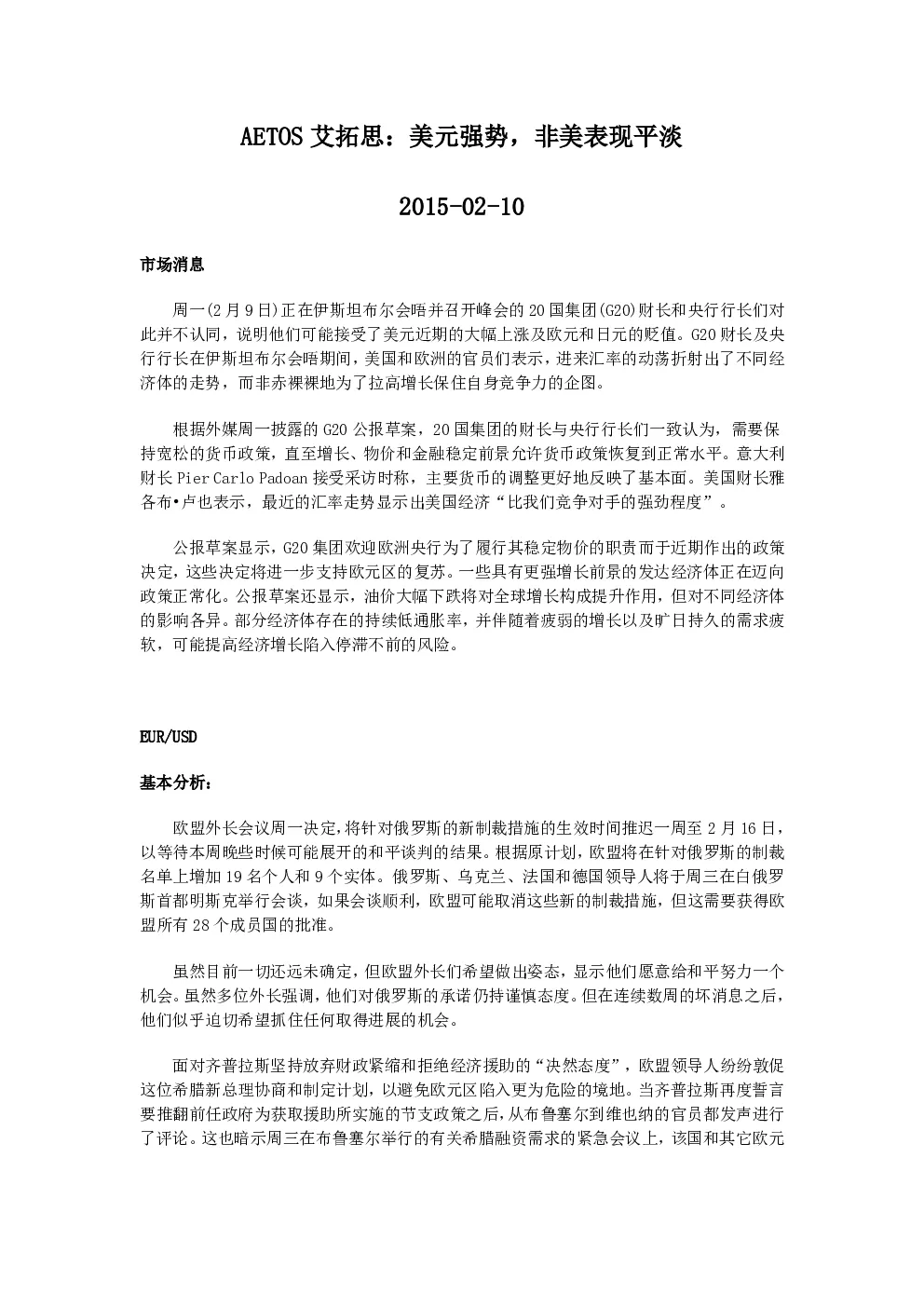 AETOS 艾拓思：美元强势，非美表现平淡

2015-02-10

市场消息

周一(2 月 9 日)正在伊斯坦布尔会晤并召开峰会的 20 国集团(G20)财长和央行行长们对此并不认同，说明他们可能接受了美元近期的大幅上涨及欧元和日元的贬值。G20 财长及央行行长在伊斯坦布尔会晤期间，美国和欧洲的官员们表示，进来汇率的动荡折射出了不同经济体的走势，而非赤裸裸地为了拉高增长保住自身竞争力的企图。

根据外媒周一披露的 G20 公报草案，20 国集团的财长与央行行长们一致认为，需要保持宽松的货币政策，直至增长、物价和金融稳定前景允许货币政策恢复到正常水平。意大利财长 Pier Carlo Padoan 接受采访时称，主要货币的调整更好地反映了基本面。美国财长雅各布•卢也表示，最近的汇率走势显示出美国经济“比我们竞争对手的强劲程度”。

公报草案显示，G20 集团欢迎欧洲央行为了履行其稳定物价的职责而于近期作出的政策决定，这些决定将进一步支持欧元区的复苏。一些具有更强增长前景的发达经济体正在迈向政策正常化。公报草案还显示，油价大幅下跌将对全球增长构成提升作用，但对不同经济体的影响各异。部分经济体存在的持续低通胀率，并伴随着疲弱的增长以及旷日持久的需求疲软，可能提高经济增长陷入停滞不前的风险。

EUR/USD

基本分析：

欧盟外长会议周一决定，将针对俄罗斯的新制裁措施的生效时间推迟一周至 2 月 16 日，以等待本周晚些时候可能展开的和平谈判的结果。根据原计划，欧盟将在针对俄罗斯的制裁名单上增加 19 名个人和 9 个实体。俄罗斯、乌克兰、法国和德国领导人将于周三在白俄罗斯首都明斯克举行会谈，如果会谈顺利，欧盟可能取消这些新的制裁措施，但这需要获得欧盟所有 28 个成员国的批准。

虽然目前一切还远未确定，但欧盟外长们希望做出姿态，显示他们愿意给和平努力一个机会。虽然多位外长强调，他们对俄罗斯的承诺仍持谨慎态度。但在连续数周的坏消息之后，他们似乎迫切希望抓住任何取得进展的机会。

面对齐普拉斯坚持放弃财政紧缩和拒绝经济援助的“决然态度”，欧盟领导人纷纷敦促这位希腊新总理协商和制定计划，以避免欧元区陷入更为危险的境地。当齐普拉斯再度誓言要推翻前任政府为获取援助所实施的节支政策之后，从布鲁塞尔到维也纳的官员都发声进行了评论。这也暗示周三在布鲁塞尔举行的有关希腊融资需求的紧急会议上，该国和其它欧元